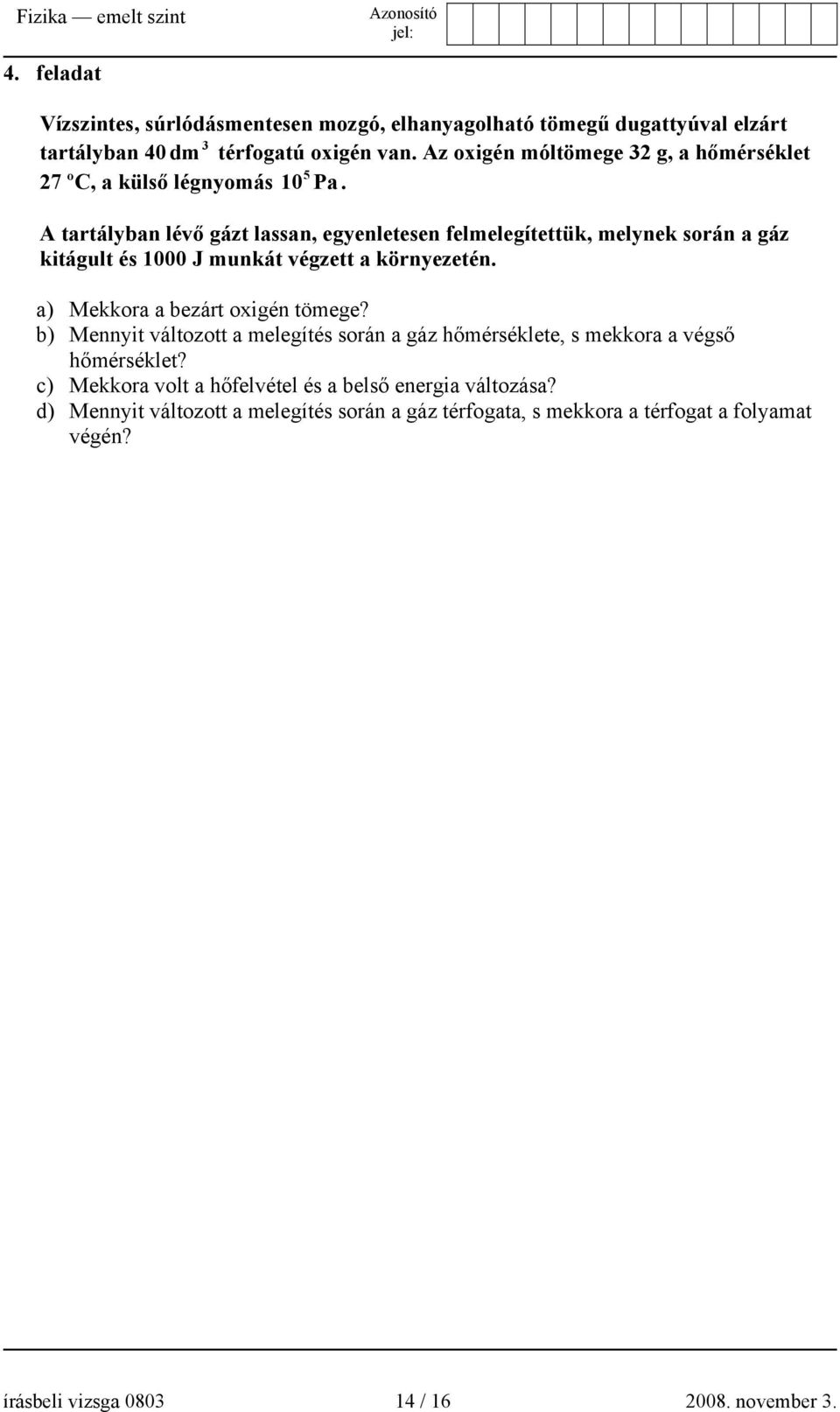 Fizika — emelt szint

Azonosító jel:

4. feladat

Vízszintes, súrlódásmentesen mozgó, elhanyagolható tömegű dugattyúval elzárt tartályban $40\,dm^3$ térfogatú oxigén van. Az oxigén móltömege 32 g, a hőmérséklet 27 ºC, a külső légnyomás $10^5\,Pa$.

A tartályban lévő gázt lassan, egyenletesen felmelegítettük, melynek során a gáz kitágult és 1000 J munkát végzett a környezetén.

a) Mekkora a bezárt oxigén tömege?
b) Mennyit változott a melegítés során a gáz hőmérséklete, s mekkora a végső hőmérséklet?
c) Mekkora volt a hőfelvétel és a belső energia változása?
d) Mennyit változott a melegítés során a gáz térfogata, s mekkora a térfogat a folyamat végén?

írásbeli vizsga 0803 14 / 16 2008. november 3.